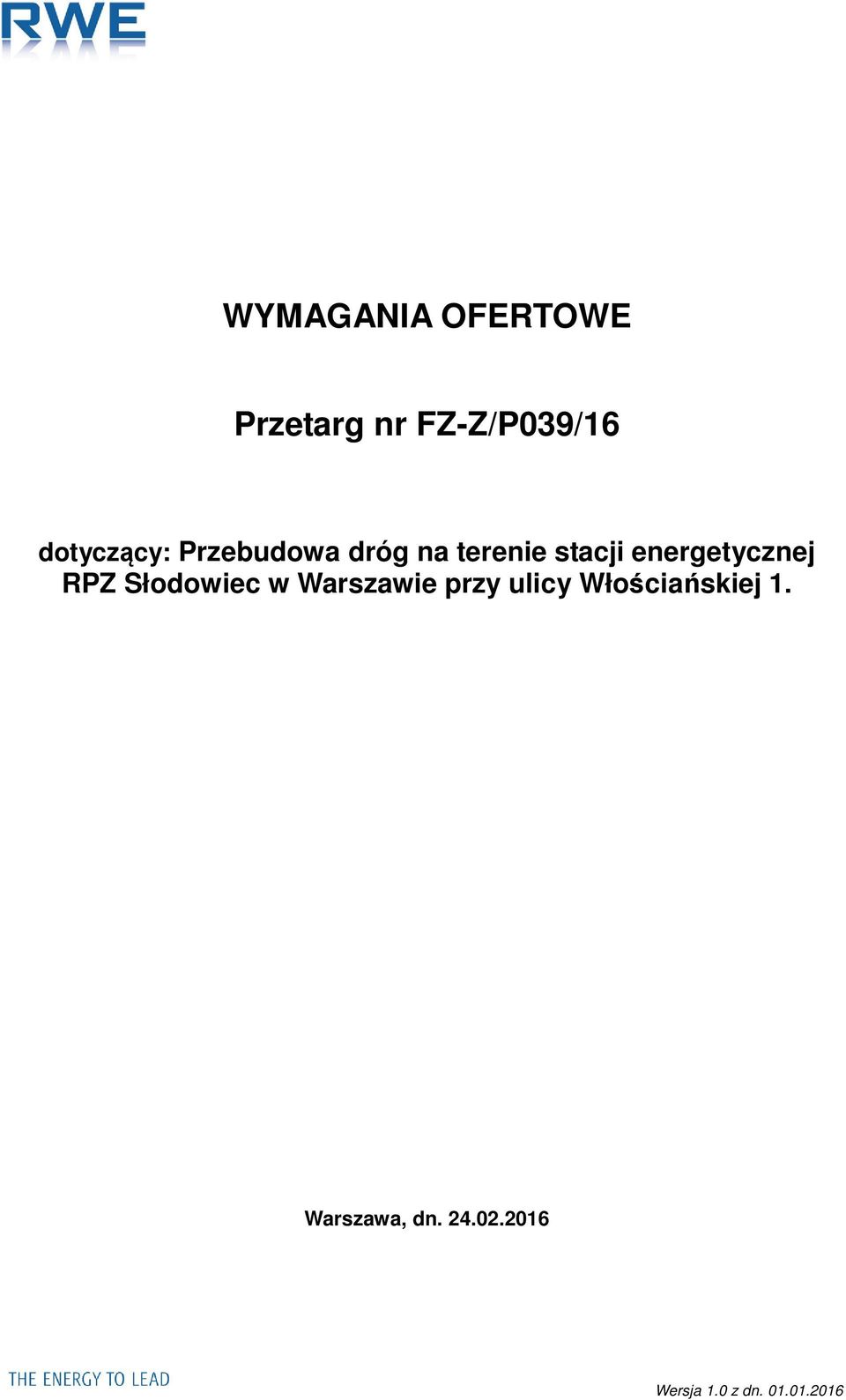 RWE

WYMAGANIA OFERTOWE

Przetarg nr FZ-Z/P039/16

dotyczący: Przebudowa dróg na terenie stacji energetycznej RPZ Słodowiec w Warszawie przy ulicy Włościańskiej 1.

Warszawa, dn. 24.02.2016

THE ENERGY TO LEAD

Wersja 1.0 z dn. 01.01.2016